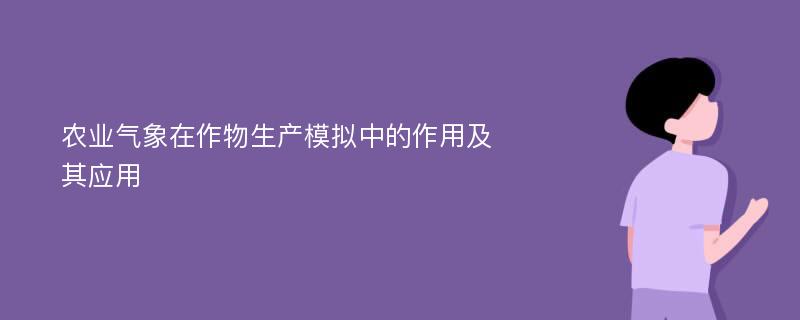 农业气象在作物生产模拟中的作用及其应用